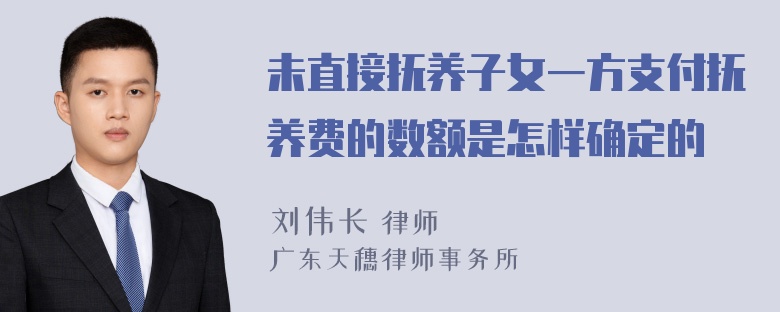 未直接抚养子女一方支付抚养费的数额是怎样确定的

刘伟长 律师
广东天穗律师事务所